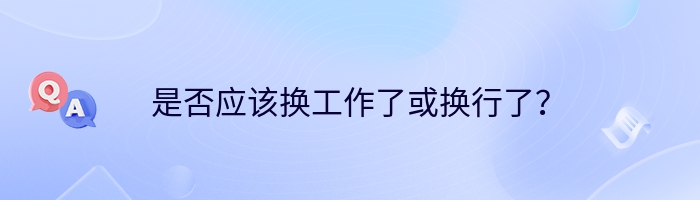 Q
A
是否应该换工作了或换行了？